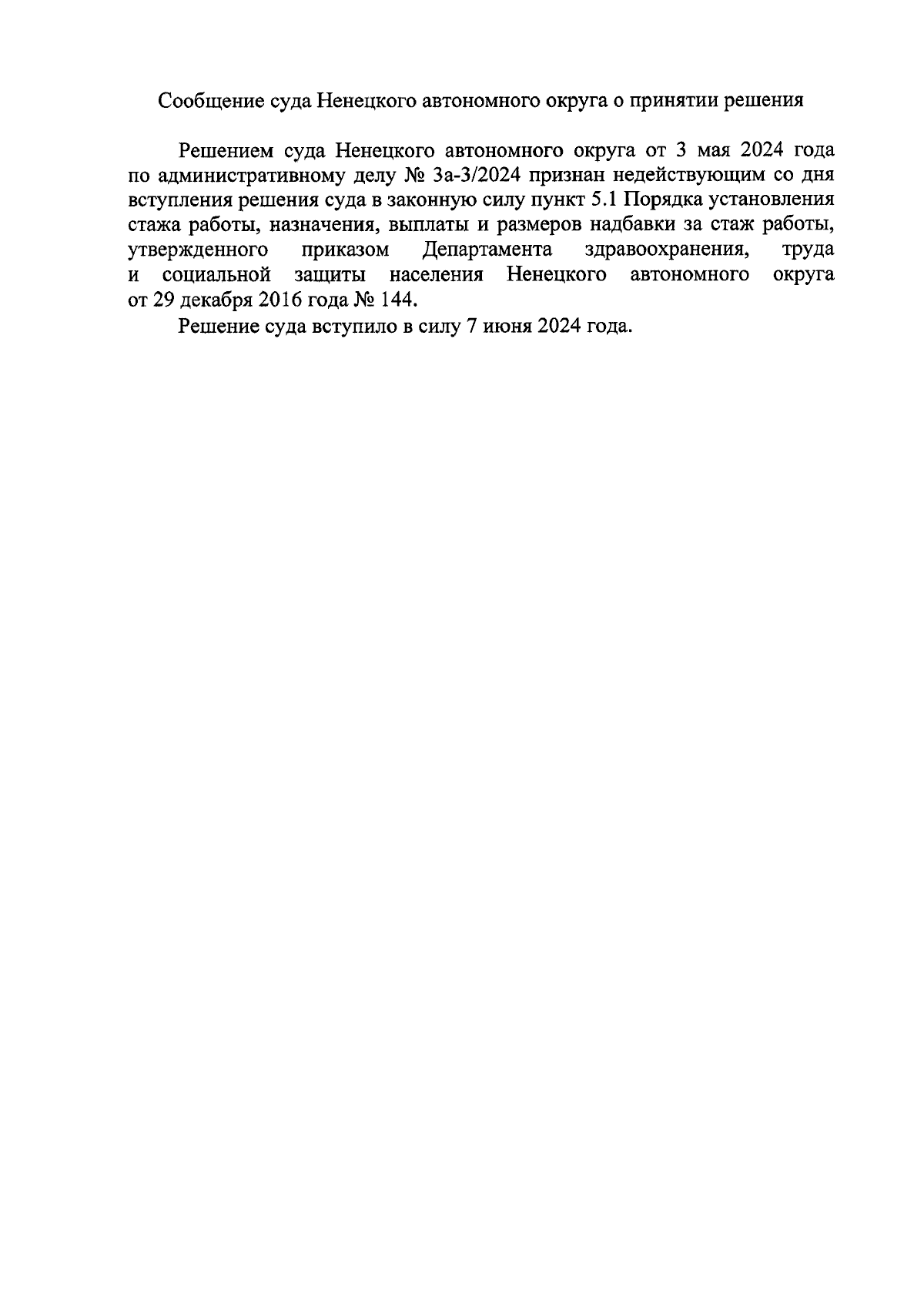 Сообщение суда Ненецкого автономного округа о принятии решения

Решением суда Ненецкого автономного округа от 3 мая 2024 года по административному делу № 3а-3/2024 признан недействующим со дня вступления решения суда в законную силу пункт 5.1 Порядка установления стажа работы, назначения, выплаты и размеров надбавки за стаж работы, утвержденного приказом Департамента здравоохранения, труда и социальной защиты населения Ненецкого автономного округа от 29 декабря 2016 года № 144.

Решение суда вступило в силу 7 июня 2024 года.